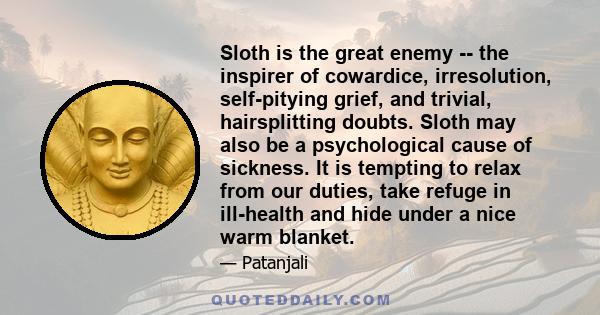 Sloth is the great enemy -- the inspirer of cowardice, irresolution, self-pitying grief, and trivial, hairsplitting doubts. Sloth may also be a psychological cause of sickness. It is tempting to relax from our duties, take refuge in ill-health and hide under a nice warm blanket.

— Patanjali

QUOTEDDAILY.COM